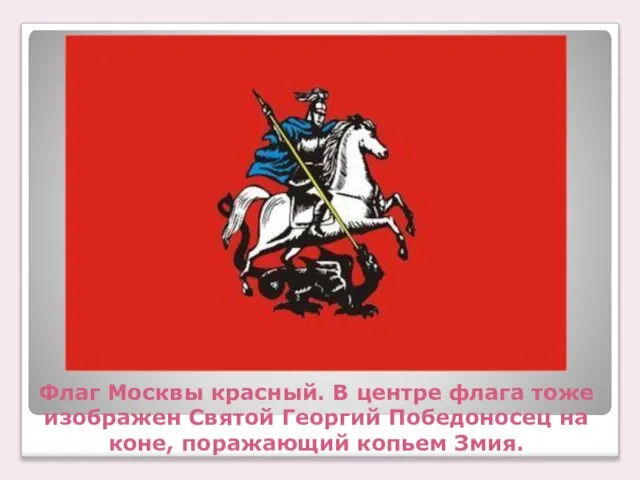 Флаг Москвы красный. В центре флага тоже изображен Святой Георгий Победоносец на коне, поражающий копьем Змия.